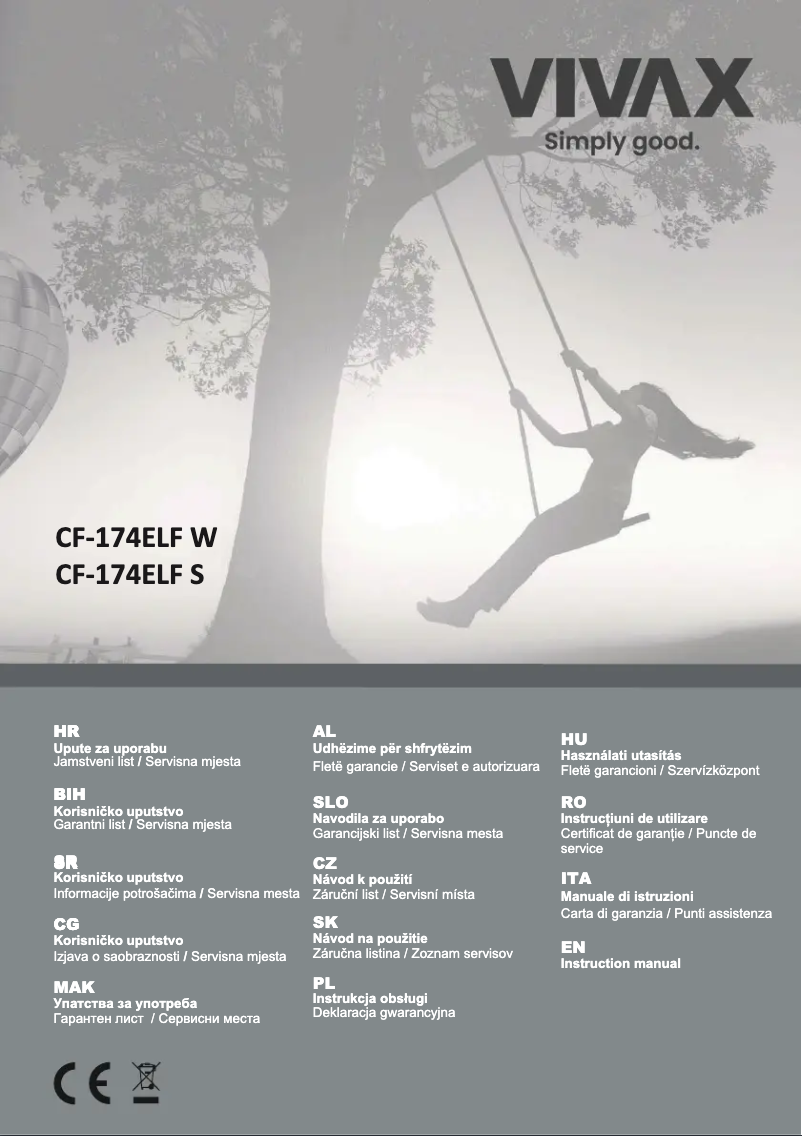 VIVAX
Simply good.

CF-174ELF W
CF-174ELF S

HR
Upute za uporabu
Jamstveni list / Servisna mjesta

BIH
Korisničko uputstvo
Garantni list / Servisna mjesta

SR
Korisničko uputstvo
Informacije potrošačima / Servisna mesta

CG
Korisničko uputstvo
Izjava o saobraznosti / Servisna mjesta

MAK
Упатства за употреба
Гарантен лист / Сервисни места

AL
Udhëzime për shfrytëzim
Fletë garancie / Serviset e autorizuara

SLO
Navodila za uporabo
Garancijski list / Servisna mesta

CZ
Návod k použití
Záruční list / Servisní místa

SK
Návod na použitie
Záručna listina / Zoznam servisov

PL
Instrukcja obsługi
Deklaracja gwarancyjna

HU
Használati utasítás
Fletë garancioni / Szervízközpont

RO
Instrucțiuni de utilizare
Certificat de garanție / Puncte de service

ITA
Manuale di istruzioni
Carta di garanzia / Punti assistenza

EN
Instruction manual

CE